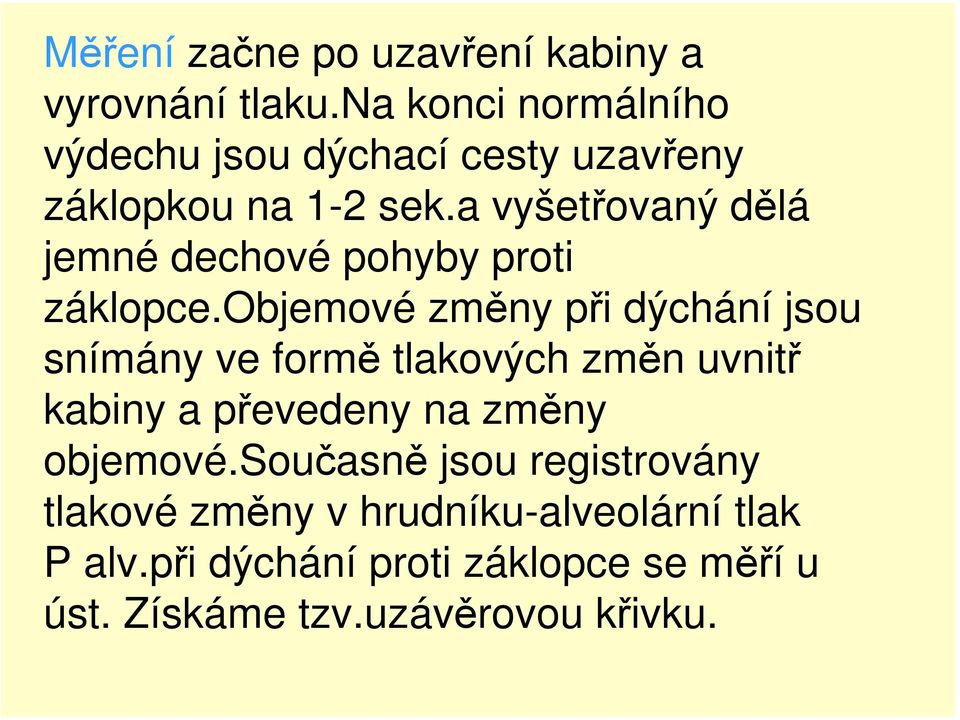 Měření začne po uzavření kabiny a vyrovnání tlaku.Na konci normálního výdechu jsou dýchací cesty uzavřeny záklopkou na 1-2 sek.a vyšetřovaný dělá jemné dechové pohyby proti záklopce.Objemové změny při dýchání jsou snímány ve formě tlakových změn uvnitř kabiny a převedeny na změny objemové.Současně jsou registrovány tlakové změny v hrudníku-alveolární tlak P alv.při dýchání proti záklopce se měří u úst. Získáme tzv.uzávěrovou křivku.